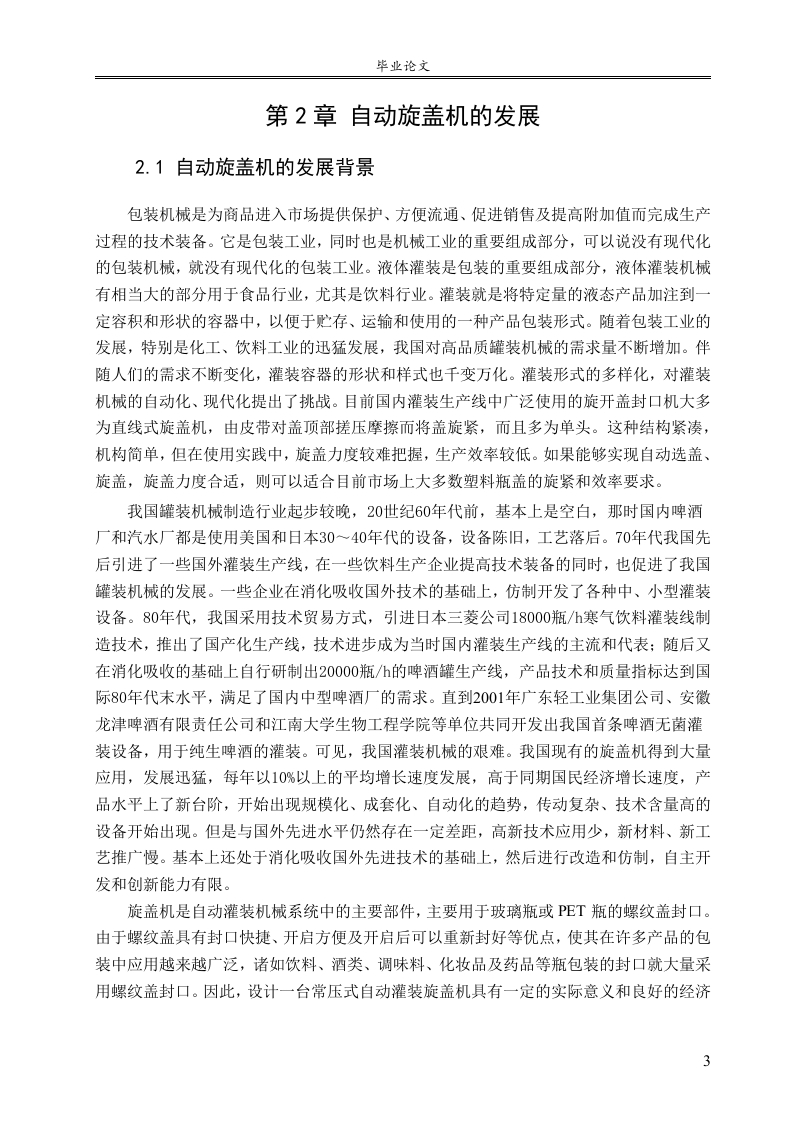 毕业论文

第 2 章 自动旋盖机的发展

2.1 自动旋盖机的发展背景

包装机械是为商品进入市场提供保护、方便流通、促进销售及提高附加值而完成生产过程的技术装备。它是包装工业，同时也是机械工业的重要组成部分，可以说没有现代化的包装机械，就没有现代化的包装工业。液体灌装是包装的重要组成部分，液体灌装机械有相当大的部分用于食品行业，尤其是饮料行业。灌装就是将特定量的液态产品加注到一定容积和形状的容器中，以便于贮存、运输和使用的一种产品包装形式。随着包装工业的发展，特别是化工、饮料工业的迅猛发展，我国对高品质罐装机械的需求量不断增加。伴随人们的需求不断变化，灌装容器的形状和样式也千变万化。灌装形式的多样化，对灌装机械的自动化、现代化提出了挑战。目前国内灌装生产线中广泛使用的旋开盖封口机大多为直线式旋盖机，由皮带对盖顶部搓压摩擦而将盖旋紧，而且多为单头。这种结构紧凑，机构简单，但在使用实践中，旋盖力度较难把握，生产效率较低。如果能够实现自动选盖、旋盖，旋盖力度合适，则可以适合目前市场上大多数塑料瓶盖的旋紧和效率要求。

我国罐装机械制造行业起步较晚，20世纪60年代前，基本上是空白，那时国内啤酒厂和汽水厂都是使用美国和日本30～40年代的设备，设备陈旧，工艺落后。70年代我国先后引进了一些国外灌装生产线，在一些饮料生产企业提高技术装备的同时，也促进了我国罐装机械的发展。一些企业在消化吸收国外技术的基础上，仿制开发了各种中、小型灌装设备。80年代，我国采用技术贸易方式，引进日本三菱公司18000瓶/h寒气饮料灌装线制造技术，推出了国产化生产线，技术进步成为当时国内灌装生产线的主流和代表；随后又在消化吸收的基础上自行研制出20000瓶/h的啤酒罐生产线，产品技术和质量指标达到国际80年代末水平，满足了国内中型啤酒厂的需求。直到2001年广东轻工业集团公司、安徽龙津啤酒有限责任公司和江南大学生物工程学院等单位共同开发出我国首条啤酒无菌灌装设备，用于纯生啤酒的灌装。可见，我国灌装机械的艰难。我国现有的旋盖机得到大量应用，发展迅猛，每年以10%以上的平均增长速度发展，高于同期国民经济增长速度，产品水平上了新台阶，开始出现规模化、成套化、自动化的趋势，传动复杂、技术含量高的设备开始出现。但是与国外先进水平仍然存在一定差距，高新技术应用少，新材料、新工艺推广慢。基本上还处于消化吸收国外先进技术的基础上，然后进行改造和仿制，自主开发和创新能力有限。

旋盖机是自动灌装机械系统中的主要部件，主要用于玻璃瓶或 PET 瓶的螺纹盖封口。由于螺纹盖具有封口快捷、开启方便及开启后可以重新封好等优点，使其在许多产品的包装中应用越来越广泛，诸如饮料、酒类、调味料、化妆品及药品等瓶包装的封口就大量采用螺纹盖封口。因此，设计一台常压式自动灌装旋盖机具有一定的实际意义和良好的经济

3